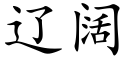 辽阔